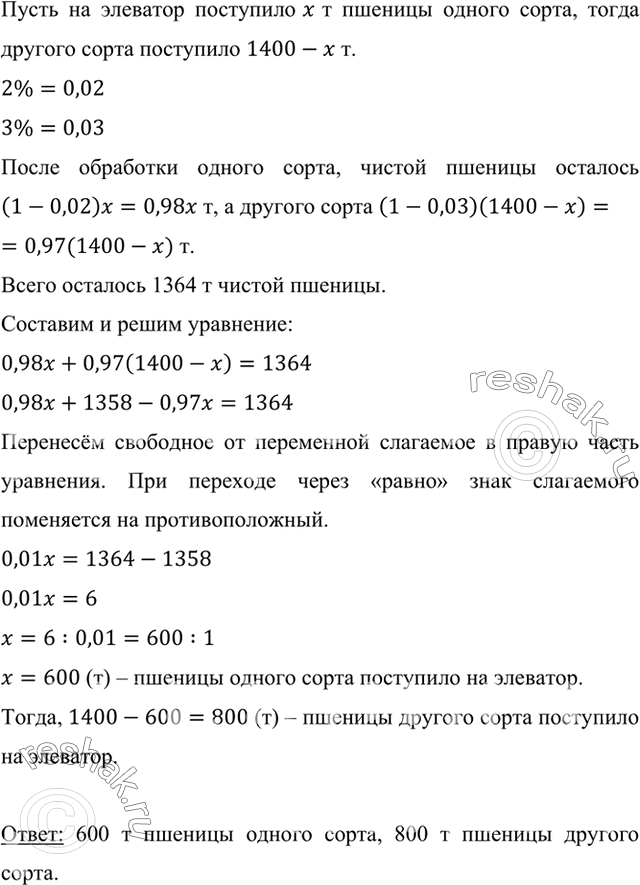 Пусть на элеватор поступило $x$ т пшеницы одного сорта, тогда другого сорта поступило $1400 - x$ т.

$2\% = 0,02$

$3\% = 0,03$

После обработки одного сорта, чистой пшеницы осталось $(1 - 0,02)x = 0,98x$ т, а другого сорта $(1 - 0,03)(1400 - x) =$
$= 0,97(1400 - x)$ т.

Всего осталось 1364 т чистой пшеницы.

Составим и решим уравнение:

$0,98x + 0,97(1400 - x) = 1364$

$0,98x + 1358 - 0,97x = 1364$

Перенесём свободное от переменной слагаемое в правую часть уравнения. При переходе через «равно» знак слагаемого поменяется на противоположный.

$0,01x = 1364 - 1358$

$0,01x = 6$

$x = 6 : 0,01 = 600 : 1$

$x = 600$ (т) – пшеницы одного сорта поступило на элеватор.

Тогда, $1400 - 600 = 800$ (т) – пшеницы другого сорта поступило на элеватор.

Ответ: 600 т пшеницы одного сорта, 800 т пшеницы другого сорта.

reshak.ru

reshak.ru